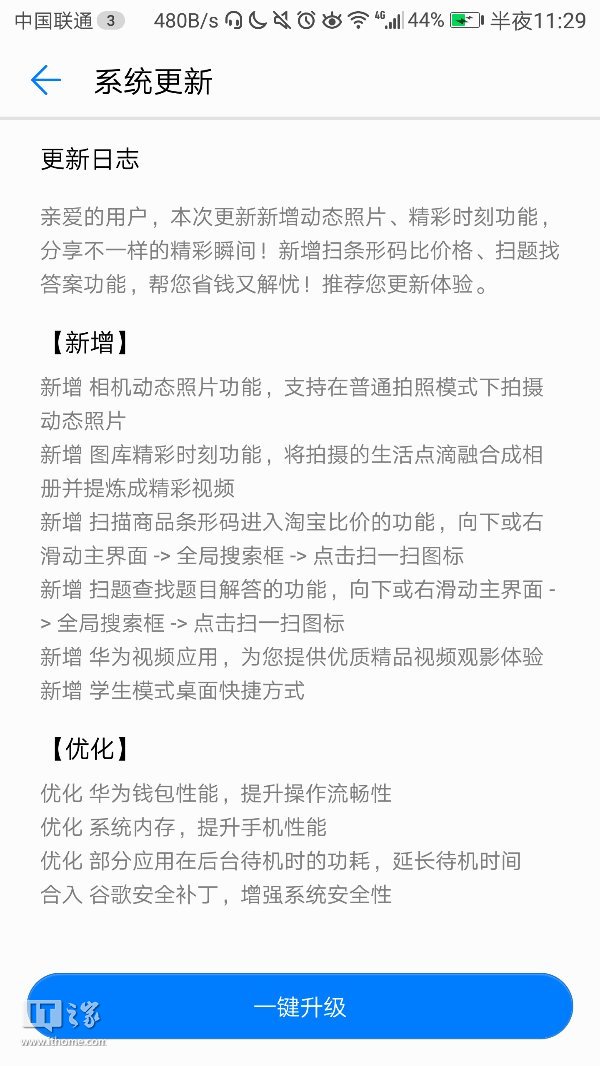 中国联通 3 480B/s 4G 44% 半夜11:29

系统更新

更新日志

亲爱的用户，本次更新新增动态照片、精彩时刻功能，分享不一样的精彩瞬间！新增扫条形码比价格、扫题找答案功能，帮您省钱又解忧！推荐您更新体验。

【新增】

新增 相机动态照片功能，支持在普通拍照模式下拍摄动态照片
新增 图库精彩时刻功能，将拍摄的生活点滴融合成相册并提炼成精彩视频
新增 扫描商品条形码进入淘宝比价的功能，向下或右滑动主界面 -> 全局搜索框 -> 点击扫一扫图标
新增 扫题查找题目解答的功能，向下或右滑动主界面 -> 全局搜索框 -> 点击扫一扫图标
新增 华为视频应用，为您提供优质精品视频观影体验
新增 学生模式桌面快捷方式

【优化】

优化 华为钱包性能，提升操作流畅性
优化 系统内存，提升手机性能
优化 部分应用在后台待机时的功耗，延长待机时间
合入 谷歌安全补丁，增强系统安全性

一键升级

IT之家
www.ithome.com